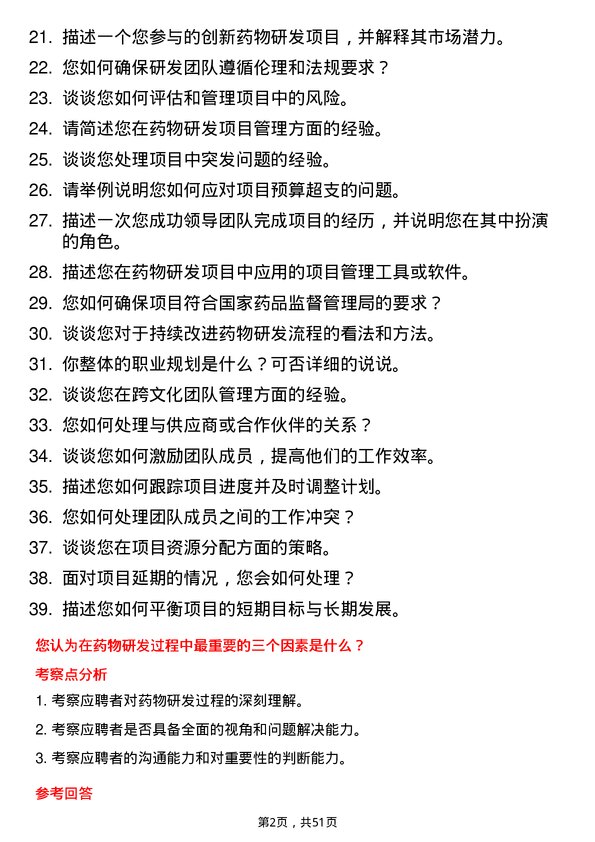 21. 描述一个您参与的创新药物研发项目，并解释其市场潜力。
22. 您如何确保研发团队遵循伦理和法规要求？
23. 谈谈您如何评估和管理项目中的风险。
24. 请简述您在药物研发项目管理方面的经验。
25. 谈谈您处理项目中突发问题的经验。
26. 请举例说明您如何应对项目预算超支的问题。
27. 描述一次您成功领导团队完成项目的经历，并说明您在其中扮演的角色。
28. 描述您在药物研发项目中应用的项目管理工具或软件。
29. 您如何确保项目符合国家药品监督管理局的要求？
30. 谈谈您对于持续改进药物研发流程的看法和方法。
31. 你整体的职业规划是什么？可否详细的说说。
32. 谈谈您在跨文化团队管理方面的经验。
33. 您如何处理与供应商或合作伙伴的关系？
34. 谈谈您如何激励团队成员，提高他们的工作效率。
35. 描述您如何跟踪项目进度并及时调整计划。
36. 您如何处理团队成员之间的工作冲突？
37. 谈谈您在项目资源分配方面的策略。
38. 面对项目延期的情况，您会如何处理？
39. 描述您如何平衡项目的短期目标与长期发展。

您认为在药物研发过程中最重要的三个因素是什么？

考察点分析

1. 考察应聘者对药物研发过程的深刻理解。
2. 考察应聘者是否具备全面的视角和问题解决能力。
3. 考察应聘者的沟通能力和对重要性的判断能力。

参考回答

第2页，共51页